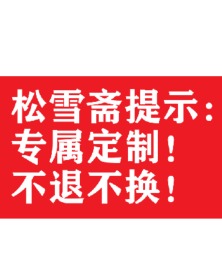 松雪斋提示：
专属定制！
不退不换！